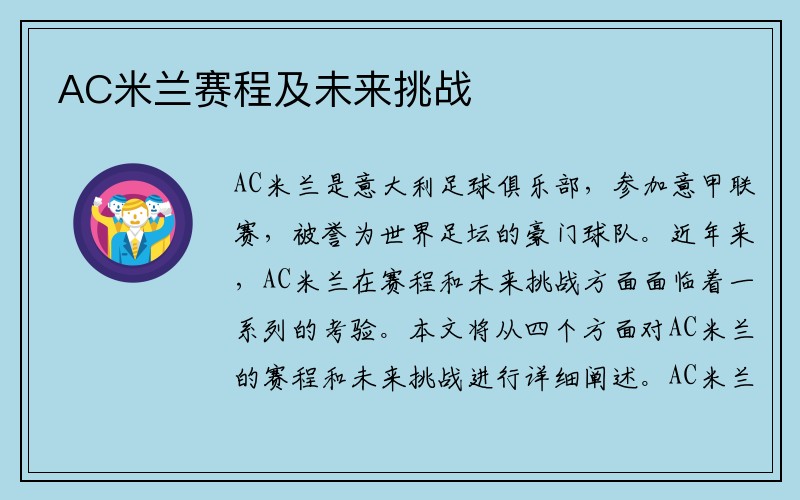 AC米兰赛程及未来挑战

AC米兰是意大利足球俱乐部，参加意甲联赛，被誉为世界足坛的豪门球队。近年来，AC米兰在赛程和未来挑战方面面临着一系列的考验。本文将从四个方面对AC米兰的赛程和未来挑战进行详细阐述。AC米兰